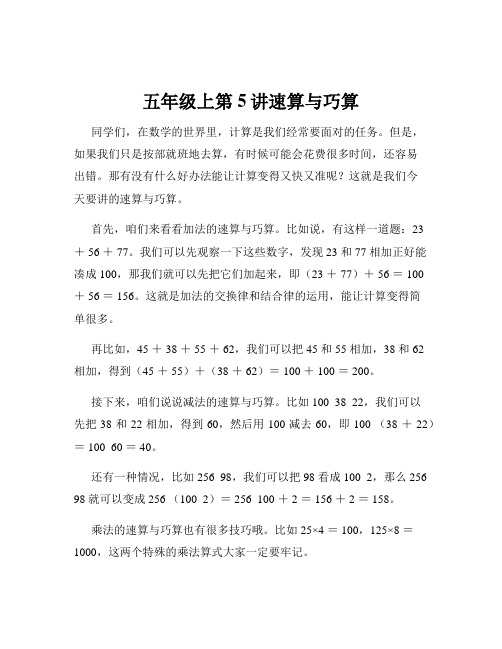 五年级上第 5 讲速算与巧算

同学们，在数学的世界里，计算是我们经常要面对的任务。但是，如果我们只是按部就班地去算，有时候可能会花费很多时间，还容易出错。那有没有什么好办法能让计算变得又快又准呢？这就是我们今天要讲的速算与巧算。

首先，咱们来看看加法的速算与巧算。比如说，有这样一道题：23 ＋ 56 ＋ 77。我们可以先观察一下这些数字，发现 23 和 77 相加正好能凑成 100，那我们就可以先把它们加起来，即（23 ＋ 77）＋ 56 ＝ 100 ＋ 56 ＝ 156。这就是加法的交换律和结合律的运用，能让计算变得简单很多。

再比如，45 ＋ 38 ＋ 55 ＋ 62，我们可以把 45 和 55 相加，38 和 62 相加，得到（45 ＋ 55）＋（38 ＋ 62）＝ 100 ＋ 100 ＝ 200。

接下来，咱们说说减法的速算与巧算。比如 100 38 22，我们可以先把 38 和 22 相加，得到 60，然后用 100 减去 60，即 100 （38 ＋ 22）＝ 100 60 ＝ 40。

还有一种情况，比如 256 98，我们可以把 98 看成 100 2，那么 256 98 就可以变成 256 （100 2）＝ 256 100 ＋ 2 ＝ 156 ＋ 2 ＝ 158。

乘法的速算与巧算也有很多技巧哦。比如 25×4 ＝ 100，125×8 ＝ 1000，这两个特殊的乘法算式大家一定要牢记。